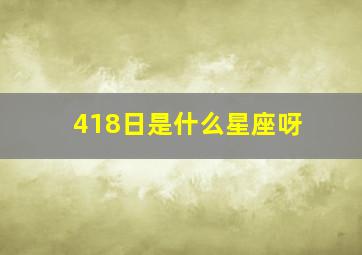 418日是什么星座呀